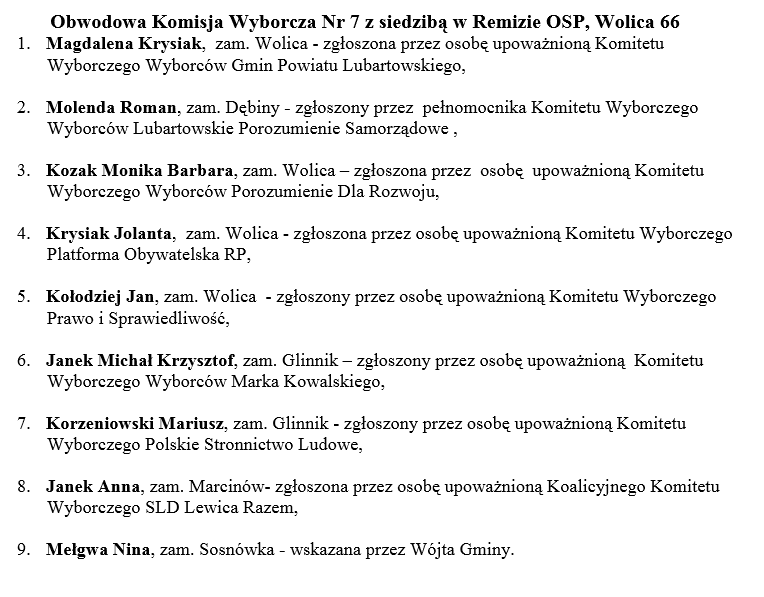 Obwodowa Komisja Wyborcza Nr 7 z siedzibą w Remizie OSP, Wolica 66

1. Magdalena Krysiak, zam. Wolica - zgłoszona przez osobę upoważnioną Komitetu Wyborczego Wyborców Gmin Powiatu Lubartowskiego,

2. Molenda Roman, zam. Dębiny - zgłoszony przez pełnomocnika Komitetu Wyborczego Wyborców Lubartowskie Porozumienie Samorządowe ,

3. Kozak Monika Barbara, zam. Wolica – zgłoszona przez osobę upoważnioną Komitetu Wyborczego Wyborców Porozumienie Dla Rozwoju,

4. Krysiak Jolanta, zam. Wolica - zgłoszona przez osobę upoważnioną Komitetu Wyborczego Platforma Obywatelska RP,

5. Kołodziej Jan, zam. Wolica - zgłoszony przez osobę upoważnioną Komitetu Wyborczego Prawo i Sprawiedliwość,

6. Janek Michał Krzysztof, zam. Glinnik – zgłoszony przez osobę upoważnioną Komitetu Wyborczego Wyborców Marka Kowalskiego,

7. Korzeniowski Mariusz, zam. Glinnik - zgłoszony przez osobę upoważnioną Komitetu Wyborczego Polskie Stronnictwo Ludowe,

8. Janek Anna, zam. Marcinów- zgłoszona przez osobę upoważnioną Koalicyjnego Komitetu Wyborczego SLD Lewica Razem,

9. Mełgwa Nina, zam. Sosnówka - wskazana przez Wójta Gminy.